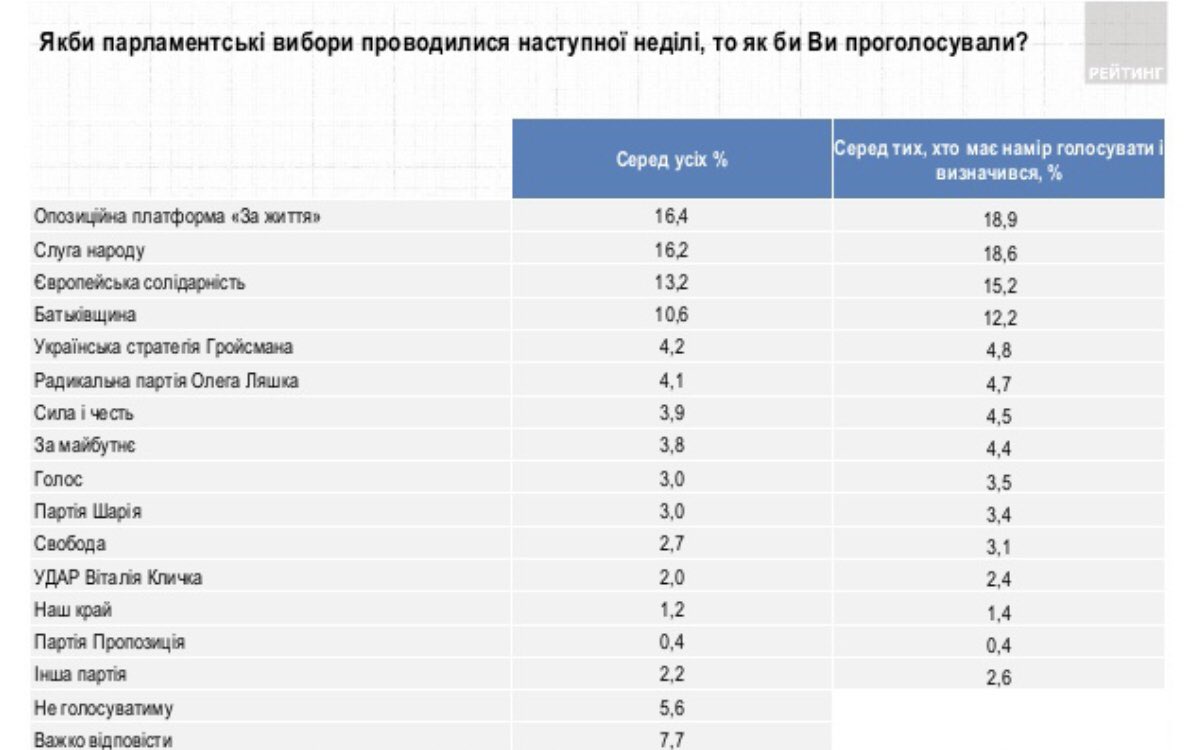 Якби парламентські вибори проводилися наступної неділі, то як би Ви проголосували?

РЕЙТИНГ

| | Серед усіх % | Серед тих, хто має намір голосувати і визначився, % |
|---|---|---|
| Опозиційна платформа «За життя» | 16,4 | 18,9 |
| Слуга народу | 16,2 | 18,6 |
| Європейська солідарність | 13,2 | 15,2 |
| Батьківщина | 10,6 | 12,2 |
| Українська стратегія Гройсмана | 4,2 | 4,8 |
| Радикальна партія Олега Ляшка | 4,1 | 4,7 |
| Сила і честь | 3,9 | 4,5 |
| За майбутнє | 3,8 | 4,4 |
| Голос | 3,0 | 3,5 |
| Партія Шарія | 3,0 | 3,4 |
| Свобода | 2,7 | 3,1 |
| УДАР Віталія Кличка | 2,0 | 2,4 |
| Наш край | 1,2 | 1,4 |
| Партія Пропозиція | 0,4 | 0,4 |
| Інша партія | 2,2 | 2,6 |
| Не голосуватиму | 5,6 | |
| Важко відповісти | 7,7 | |